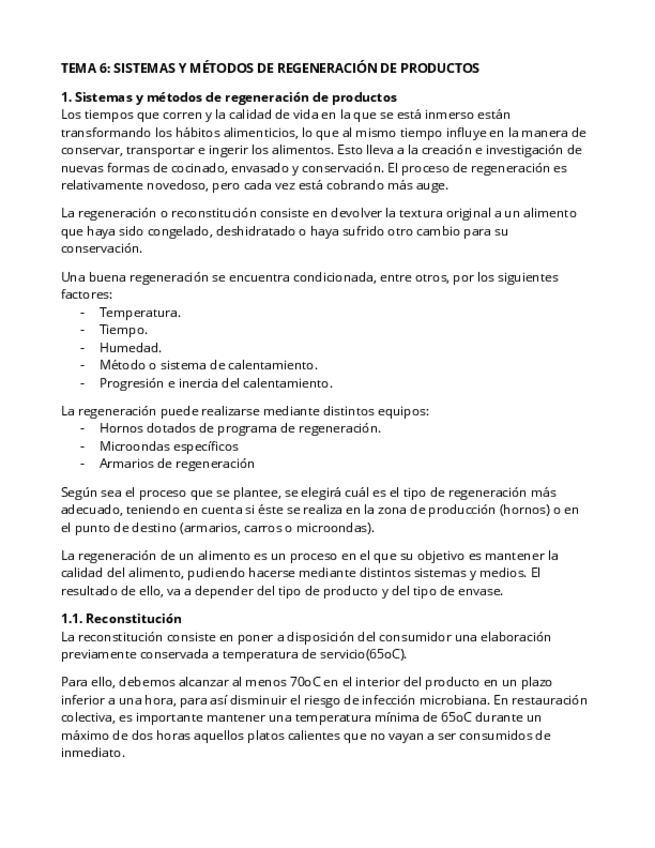 TEMA 6: SISTEMAS Y MÉTODOS DE REGENERACIÓN DE PRODUCTOS

1. Sistemas y métodos de regeneración de productos
Los tiempos que corren y la calidad de vida en la que se está inmerso están transformando los hábitos alimenticios, lo que al mismo tiempo influye en la manera de conservar, transportar e ingerir los alimentos. Esto lleva a la creación e investigación de nuevas formas de cocinado, envasado y conservación. El proceso de regeneración es relativamente novedoso, pero cada vez está cobrando más auge.

La regeneración o reconstitución consiste en devolver la textura original a un alimento que haya sido congelado, deshidratado o haya sufrido otro cambio para su conservación.

Una buena regeneración se encuentra condicionada, entre otros, por los siguientes factores:
- Temperatura.
- Tiempo.
- Humedad.
- Método o sistema de calentamiento.
- Progresión e inercia del calentamiento.

La regeneración puede realizarse mediante distintos equipos:
- Hornos dotados de programa de regeneración.
- Microondas específicos
- Armarios de regeneración

Según sea el proceso que se plantee, se elegirá cuál es el tipo de regeneración más adecuado, teniendo en cuenta si éste se realiza en la zona de producción (hornos) o en el punto de destino (armarios, carros o microondas).

La regeneración de un alimento es un proceso en el que su objetivo es mantener la calidad del alimento, pudiendo hacerse mediante distintos sistemas y medios. El resultado de ello, va a depender del tipo de producto y del tipo de envase.

1.1. Reconstitución
La reconstitución consiste en poner a disposición del consumidor una elaboración previamente conservada a temperatura de servicio(65oC).

Para ello, debemos alcanzar al menos 70oC en el interior del producto en un plazo inferior a una hora, para así disminuir el riesgo de infección microbiana. En restauración colectiva, es importante mantener una temperatura mínima de 65oC durante un máximo de dos horas aquellos platos calientes que no vayan a ser consumidos de inmediato.